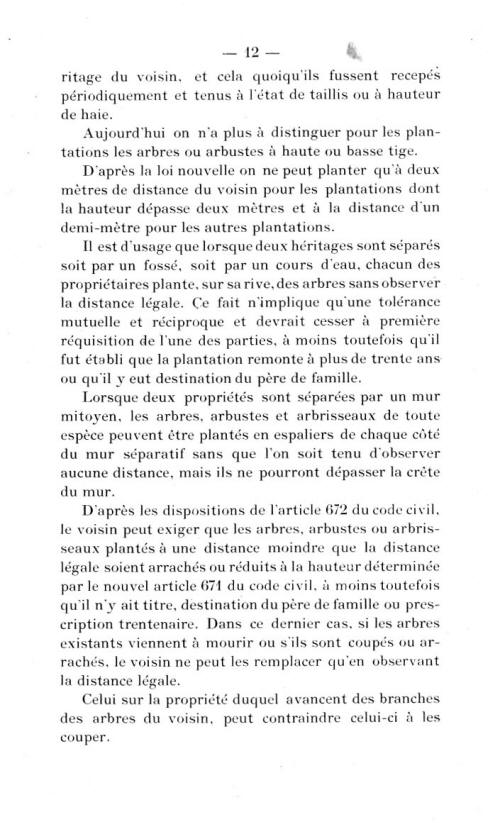 — 12 —

ritage du voisin, et cela quoiqu'ils fussent recepés périodiquement et tenus à l'état de taillis ou à hauteur de haie.

Aujourd'hui on n'a plus à distinguer pour les plantations les arbres ou arbustes à haute ou basse tige.

D'après la loi nouvelle on ne peut planter qu'à deux mètres de distance du voisin pour les plantations dont la hauteur dépasse deux mètres et à la distance d'un demi-mètre pour les autres plantations.

Il est d'usage que lorsque deux héritages sont séparés soit par un fossé, soit par un cours d'eau, chacun des propriétaires plante, sur sa rive, des arbres sans observer la distance légale. Ce fait n'implique qu'une tolérance mutuelle et réciproque et devrait cesser à première réquisition de l'une des parties, à moins toutefois qu'il fut établi que la plantation remonte à plus de trente ans ou qu'il y eut destination du père de famille.

Lorsque deux propriétés sont séparées par un mur mitoyen, les arbres, arbustes et arbrisseaux de toute espèce peuvent être plantés en espaliers de chaque côté du mur séparatif sans que l'on soit tenu d'observer aucune distance, mais ils ne pourront dépasser la crête du mur.

D'après les dispositions de l'article 672 du code civil, le voisin peut exiger que les arbres, arbustes ou arbrisseaux plantés à une distance moindre que la distance légale soient arrachés ou réduits à la hauteur déterminée par le nouvel article 671 du code civil, à moins toutefois qu'il n'y ait titre, destination du père de famille ou prescription trentenaire. Dans ce dernier cas, si les arbres existants viennent à mourir ou s'ils sont coupés ou arrachés, le voisin ne peut les remplacer qu'en observant la distance légale.

Celui sur la propriété duquel avancent des branches des arbres du voisin, peut contraindre celui-ci à les couper.